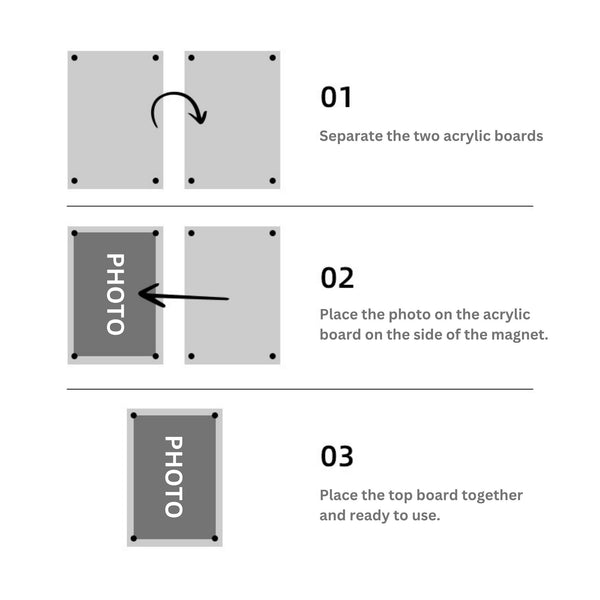 01

Separate the two acrylic boards

PHOTO

02

Place the photo on the acrylic board on the side of the magnet.

PHOTO

03

Place the top board together and ready to use.